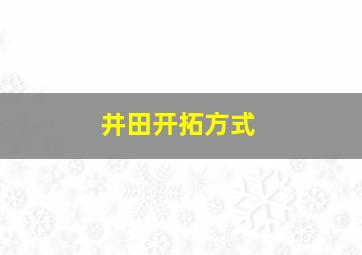 井田开拓方式